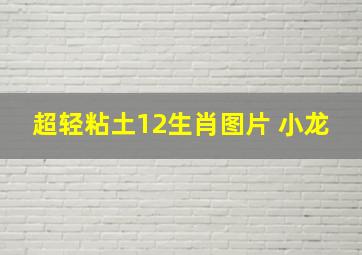 超轻粘土12生肖图片 小龙